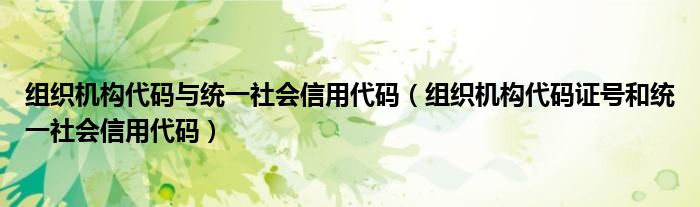 组织机构代码与统一社会信用代码（组织机构代码证号和统一社会信用代码）